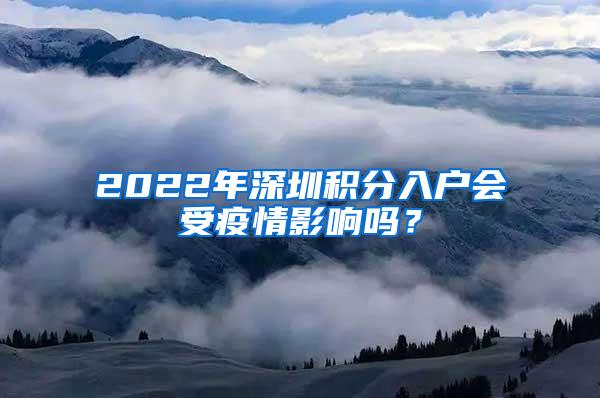 2022年深圳积分入户会受疫情影响吗？